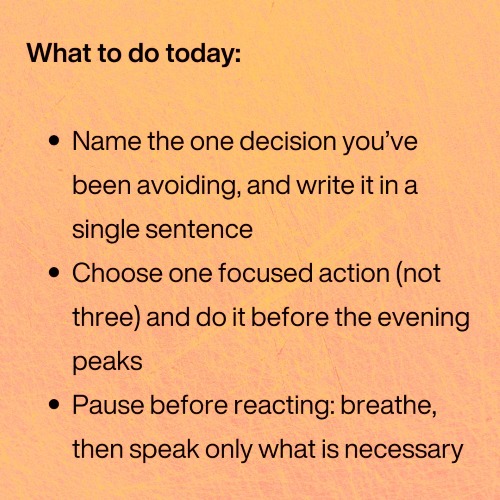 What to do today:

• Name the one decision you've been avoiding, and write it in a single sentence
• Choose one focused action (not three) and do it before the evening peaks
• Pause before reacting: breathe, then speak only what is necessary